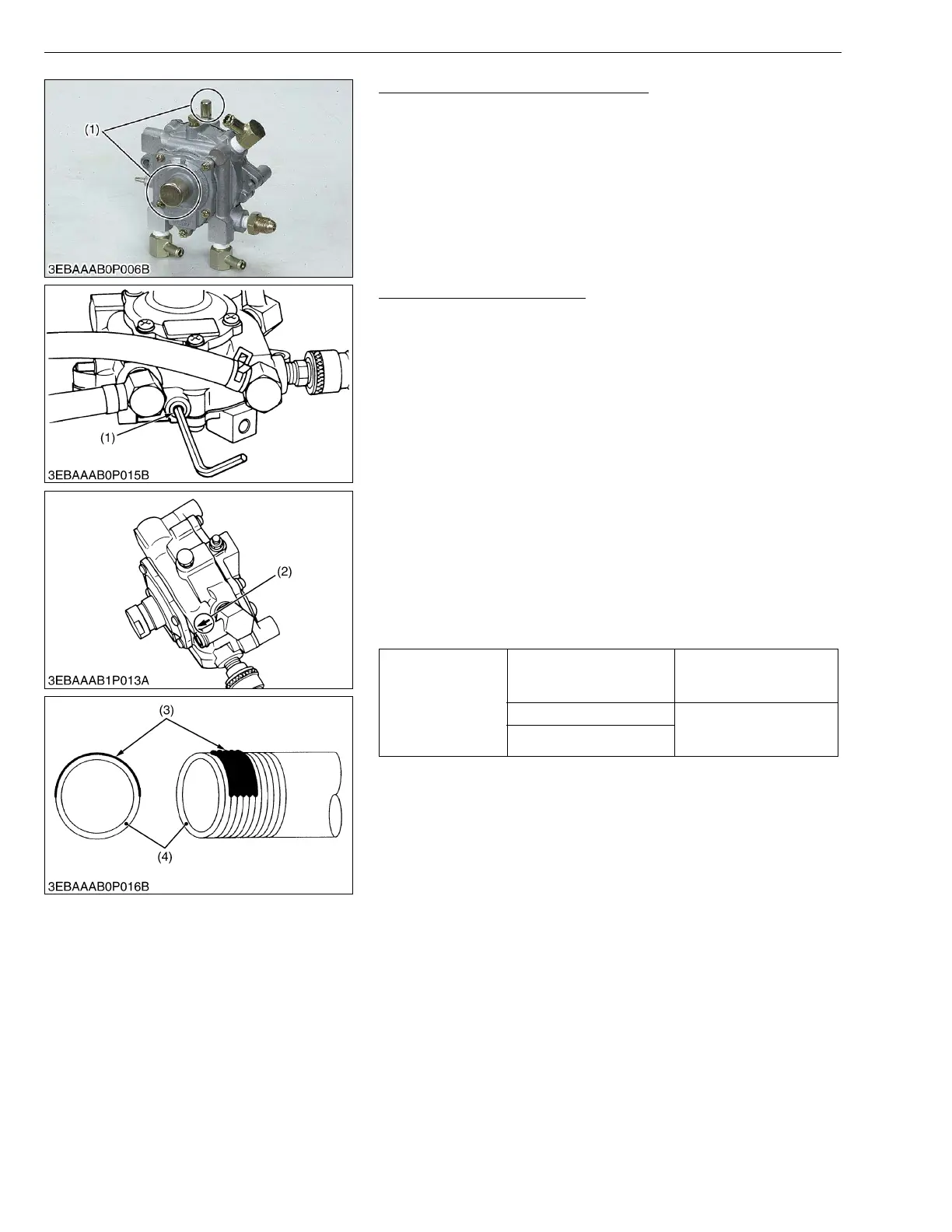 (1)

3EBAAAB0P006B

(1)

3EBAAAB0P015B

(2)

3EBAAAB1P013A

(3)

(4)

3EBAAAB0P016B